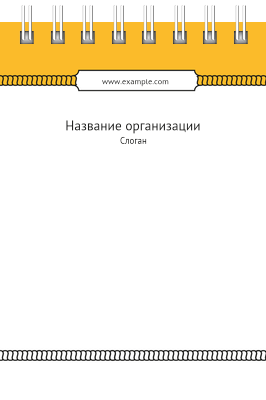 www.example.com

Название организации
Слоган